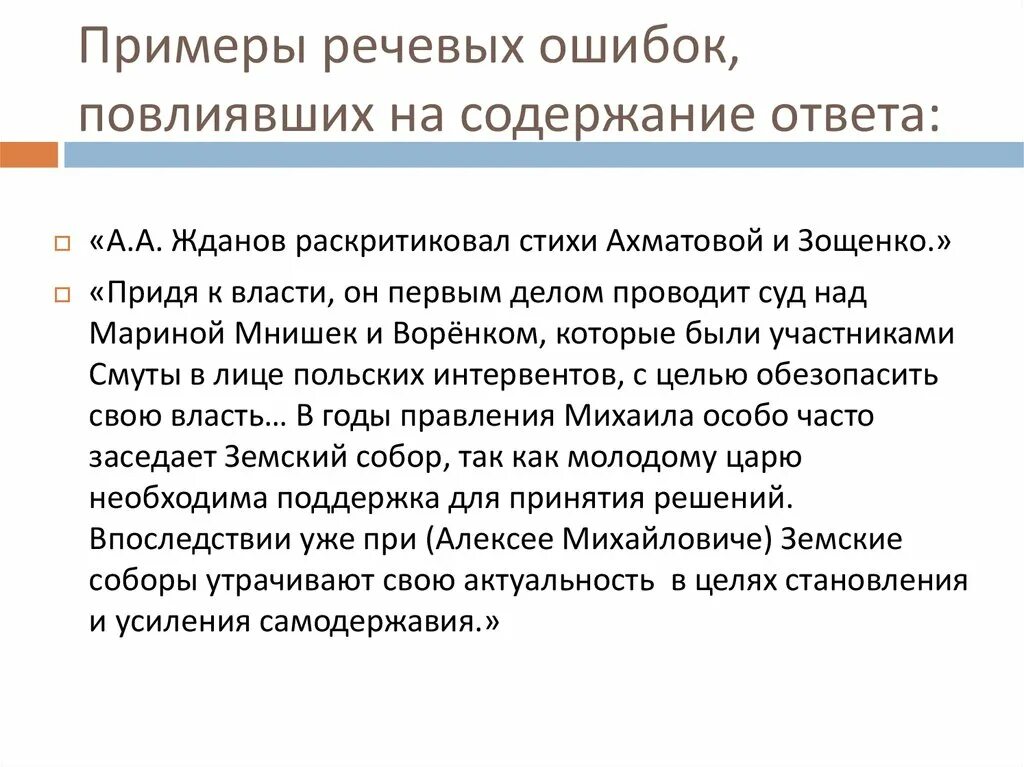 Примеры речевых ошибок, повлиявших на содержание ответа:

«А.А. Жданов раскритиковал стихи Ахматовой и Зощенко.»

«Придя к власти, он первым делом проводит суд над Мариной Мнишек и Ворёнком, которые были участниками Смуты в лице польских интервентов, с целью обезопасить свою власть… В годы правления Михаила особо часто заседает Земский собор, так как молодому царю необходима поддержка для принятия решений. Впоследствии уже при (Алексее Михайловиче) Земские соборы утрачивают свою актуальность в целях становления и усиления самодержавия.»